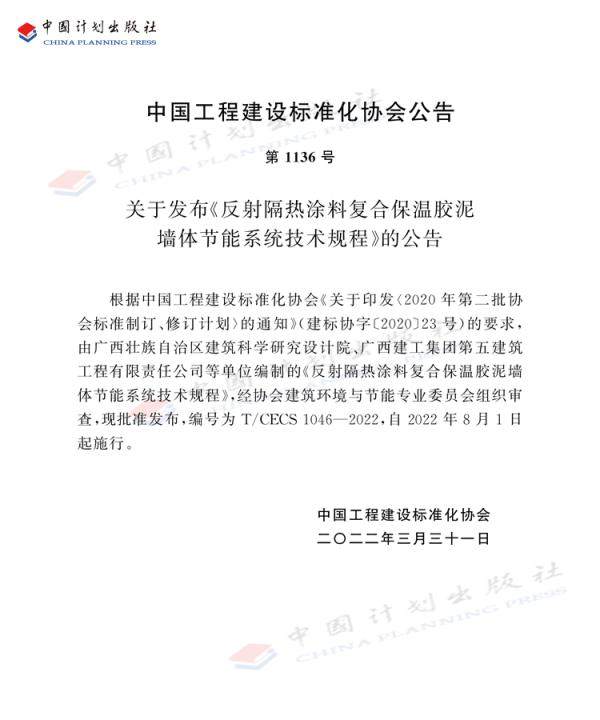 中国计划出版社
CHINA PLANNING PRESS

中国工程建设标准化协会公告

第 1136 号

关于发布《反射隔热涂料复合保温胶泥墙体节能系统技术规程》的公告

根据中国工程建设标准化协会《关于印发〈2020 年第二批协会标准制订、修订计划〉的通知》（建标协字〔2020〕23 号）的要求，由广西壮族自治区建筑科学研究设计院、广西建工集团第五建筑工程有限责任公司等单位编制的《反射隔热涂料复合保温胶泥墙体节能系统技术规程》，经协会建筑环境与节能专业委员会组织审查，现批准发布，编号为 T/CECS 1046—2022，自 2022 年 8 月 1 日起施行。

中国工程建设标准化协会
二〇二二年三月三十一日

中国计划出版社
CHINA PLANNING PRESS

中国计划出版社
CHINA PLANNING PRESS